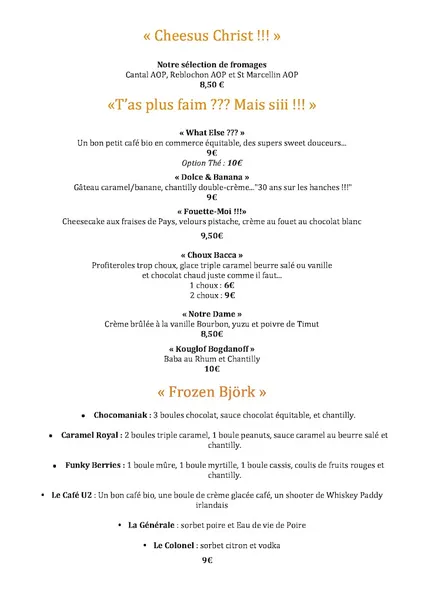 « Cheesus Christ !!! »

Notre sélection de fromages
Cantal AOP, Reblochon AOP et St Marcellin AOP
8,50 €

«T'as plus faim ??? Mais siii !!! »

« What Else ??? »
Un bon petit café bio en commerce équitable, des supers sweet douceurs...
9€
Option Thé : 10€

« Dolce & Banana »
Gâteau caramel/banane, chantilly double-crème..."30 ans sur les hanches !!!"
9€

« Fouette-Moi !!!»
Cheesecake aux fraises de Pays, velours pistache, crème au fouet au chocolat blanc
9,50€

« Choux Bacca »
Profiteroles trop choux, glace triple caramel beurre salé ou vanille et chocolat chaud juste comme il faut...
1 choux : 6€
2 choux : 9€

« Notre Dame »
Crème brûlée à la vanille Bourbon, yuzu et poivre de Timut
8,50€

« Kouglof Bogdanoff »
Baba au Rhum et Chantilly
10€

« Frozen Björk »

• Chocomaniak : 3 boules chocolat, sauce chocolat équitable, et chantilly.

• Caramel Royal : 2 boules triple caramel, 1 boule peanuts, sauce caramel au beurre salé et chantilly.

• Funky Berries : 1 boule mûre, 1 boule myrtille, 1 boule cassis, coulis de fruits rouges et chantilly.

• Le Café U2 : Un bon café bio, une boule de crème glacée café, un shooter de Whiskey Paddy irlandais

• La Générale : sorbet poire et Eau de vie de Poire

• Le Colonel : sorbet citron et vodka

9€